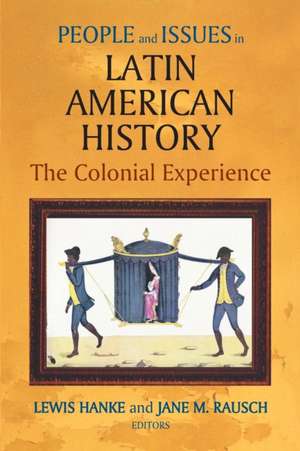 PEOPLE and ISSUES in
LATIN AMERICAN HISTORY
The Colonial Experience

LEWIS HANKE and JANE M. RAUSCH
EDITORS